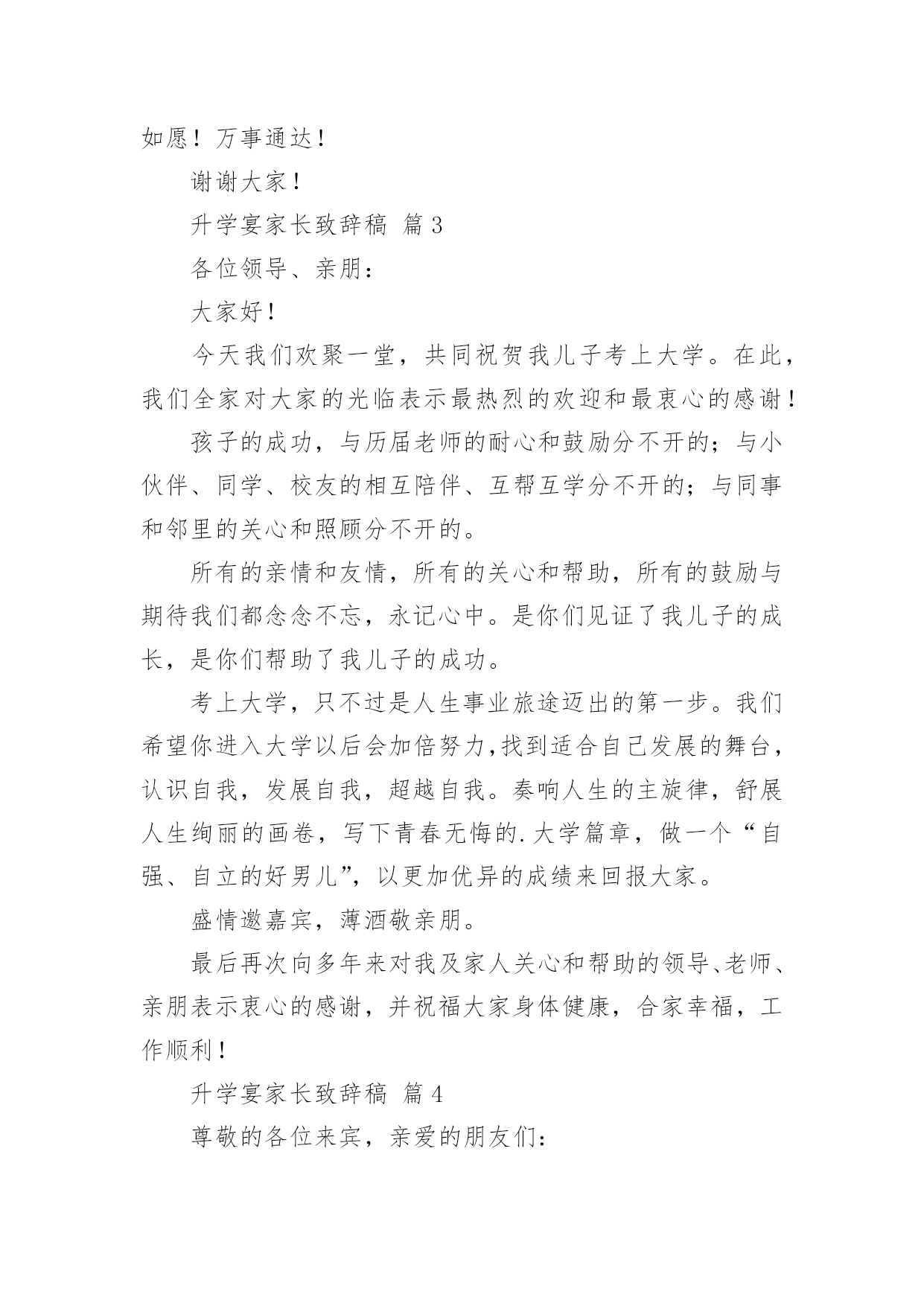 如愿！万事通达！

谢谢大家！

升学宴家长致辞稿 篇3

各位领导、亲朋：

大家好！

今天我们欢聚一堂，共同祝贺我儿子考上大学。在此，我们全家对大家的光临表示最热烈的欢迎和最衷心的感谢！

孩子的成功，与历届老师的耐心和鼓励分不开的；与小伙伴、同学、校友的相互陪伴、互帮互学分不开的；与同事和邻里的关心和照顾分不开的。

所有的亲情和友情，所有的关心和帮助，所有的鼓励与期待我们都念念不忘，永记心中。是你们见证了我儿子的成长，是你们帮助了我儿子的成功。

考上大学，只不过是人生事业旅途迈出的第一步。我们希望你进入大学以后会加倍努力,找到适合自己发展的舞台，认识自我，发展自我，超越自我。奏响人生的主旋律，舒展人生绚丽的画卷，写下青春无悔的.大学篇章，做一个“自强、自立的好男儿”，以更加优异的成绩来回报大家。

盛情邀嘉宾，薄酒敬亲朋。

最后再次向多年来对我及家人关心和帮助的领导、老师、亲朋表示衷心的感谢，并祝福大家身体健康，合家幸福，工作顺利！

升学宴家长致辞稿 篇4

尊敬的各位来宾，亲爱的朋友们：